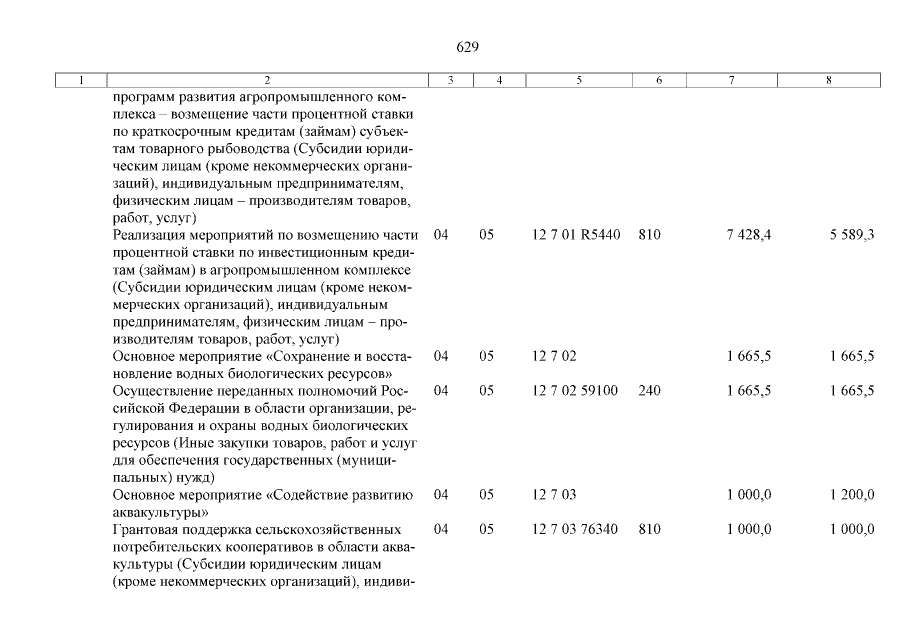 629

| 1 | 2 | 3 | 4 | 5 | 6 | 7 | 8 |
|---|---|---|---|---|---|---|---|
| | программ развития агропромышленного комплекса – возмещение части процентной ставки по краткосрочным кредитам (займам) субъектам товарного рыбоводства (Субсидии юридическим лицам (кроме некоммерческих организаций), индивидуальным предпринимателям, физическим лицам – производителям товаров, работ, услуг) | | | | | | |
| | Реализация мероприятий по возмещению части процентной ставки по инвестиционным кредитам (займам) в агропромышленном комплексе (Субсидии юридическим лицам (кроме некоммерческих организаций), индивидуальным предпринимателям, физическим лицам – производителям товаров, работ, услуг) | 04 | 05 | 12 7 01 R5440 | 810 | 7 428,4 | 5 589,3 |
| | Основное мероприятие «Сохранение и восстановление водных биологических ресурсов» | 04 | 05 | 12 7 02 | | 1 665,5 | 1 665,5 |
| | Осуществление переданных полномочий Российской Федерации в области организации, регулирования и охраны водных биологических ресурсов (Иные закупки товаров, работ и услуг для обеспечения государственных (муниципальных) нужд) | 04 | 05 | 12 7 02 59100 | 240 | 1 665,5 | 1 665,5 |
| | Основное мероприятие «Содействие развитию аквакультуры» | 04 | 05 | 12 7 03 | | 1 000,0 | 1 200,0 |
| | Грантовая поддержка сельскохозяйственных потребительских кооперативов в области аквакультуры (Субсидии юридическим лицам (кроме некоммерческих организаций), индиви- | 04 | 05 | 12 7 03 76340 | 810 | 1 000,0 | 1 000,0 |